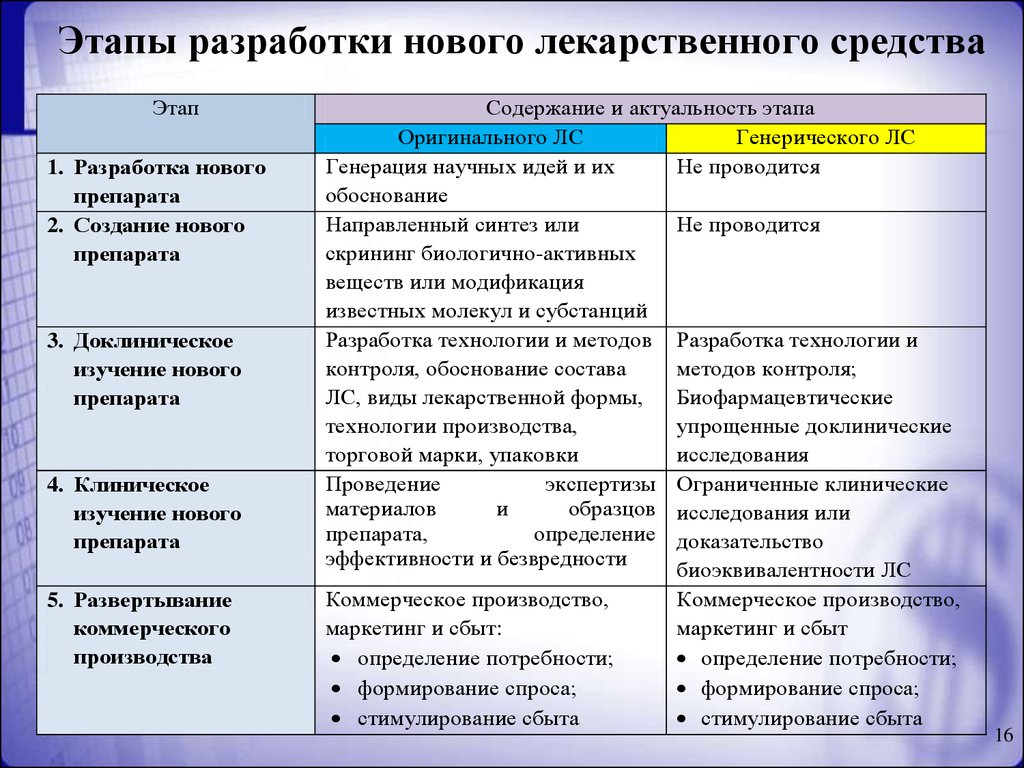 Этапы разработки нового лекарственного средства

| Этап | Содержание и актуальность этапа | |
|---|---|---|
| | Оригинального ЛС | Генерического ЛС |
| 1. Разработка нового препарата | Генерация научных идей и их обоснование | Не проводится |
| 2. Создание нового препарата | Направленный синтез или скрининг биологично-активных веществ или модификация известных молекул и субстанций | Не проводится |
| 3. Доклиническое изучение нового препарата | Разработка технологии и методов контроля, обоснование состава ЛС, виды лекарственной формы, технологии производства, торговой марки, упаковки | Разработка технологии и методов контроля; Биофармацевтические упрощенные доклинические исследования |
| 4. Клиническое изучение нового препарата | Проведение экспертизы материалов и образцов препарата, определение эффективности и безвредности | Ограниченные клинические исследования или доказательство биоэквивалентности ЛС |
| 5. Развертывание коммерческого производства | Коммерческое производство, маркетинг и сбыт: • определение потребности; • формирование спроса; • стимулирование сбыта | Коммерческое производство, маркетинг и сбыт • определение потребности; • формирование спроса; • стимулирование сбыта |

16